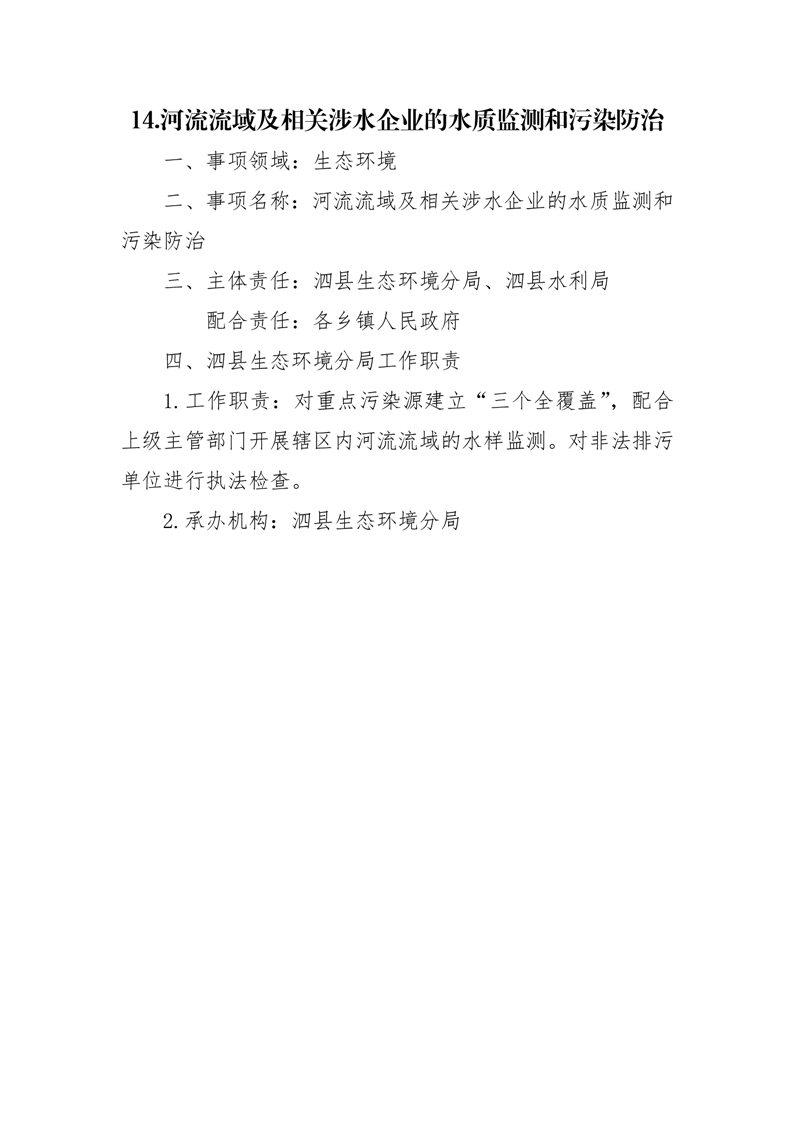 14.河流流域及相关涉水企业的水质监测和污染防治

一、事项领域：生态环境

二、事项名称：河流流域及相关涉水企业的水质监测和污染防治

三、主体责任：泗县生态环境分局、泗县水利局

配合责任：各乡镇人民政府

四、泗县生态环境分局工作职责

1.工作职责：对重点污染源建立“三个全覆盖”，配合上级主管部门开展辖区内河流流域的水样监测。对非法排污单位进行执法检查。

2.承办机构：泗县生态环境分局